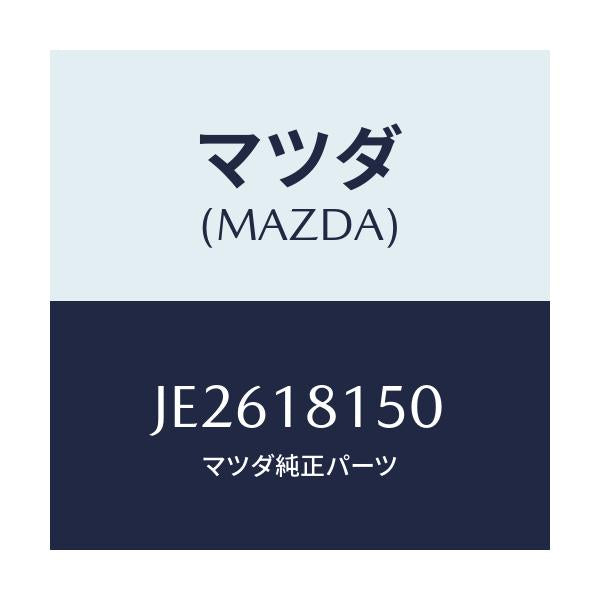 マツダ
(MAZDA)

JE2618150
マツダ純正パーツ